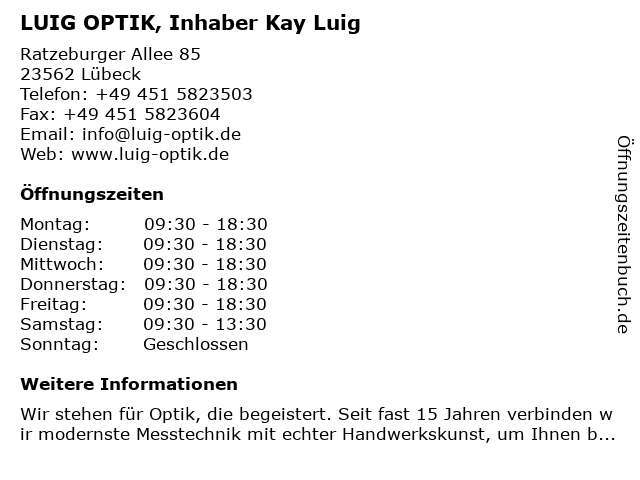 LUIG OPTIK, Inhaber Kay Luig

Ratzeburger Allee 85
23562 Lübeck
Telefon: +49 451 5823503
Fax: +49 451 5823604
Email: info@luig-optik.de
Web: www.luig-optik.de

Öffnungszeiten

Montag: 09:30 - 18:30
Dienstag: 09:30 - 18:30
Mittwoch: 09:30 - 18:30
Donnerstag: 09:30 - 18:30
Freitag: 09:30 - 18:30
Samstag: 09:30 - 13:30
Sonntag: Geschlossen

Weitere Informationen

Wir stehen für Optik, die begeistert. Seit fast 15 Jahren verbinden wir modernste Messtechnik mit echter Handwerkskunst, um Ihnen b...

Öffnungszeitenbuch.de